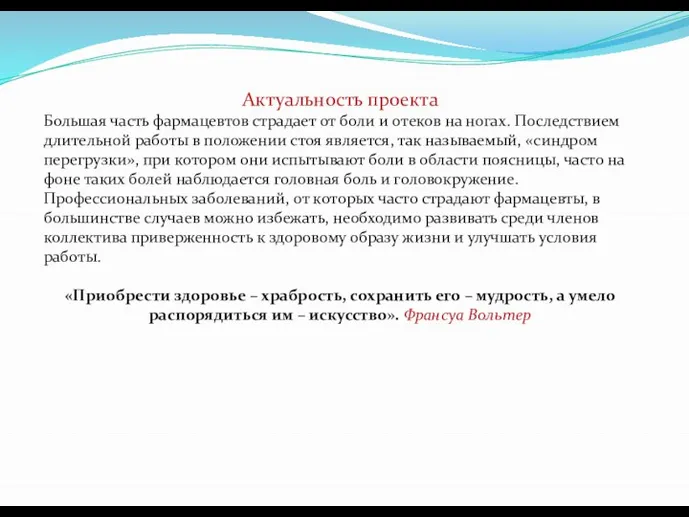 Актуальность проекта

Большая часть фармацевтов страдает от боли и отеков на ногах. Последствием длительной работы в положении стоя является, так называемый, «синдром перегрузки», при котором они испытывают боли в области поясницы, часто на фоне таких болей наблюдается головная боль и головокружение. Профессиональных заболеваний, от которых часто страдают фармацевты, в большинстве случаев можно избежать, необходимо развивать среди членов коллектива приверженность к здоровому образу жизни и улучшать условия работы.

«Приобрести здоровье – храбрость, сохранить его – мудрость, а умело распорядиться им – искусство». Франсуа Вольтер